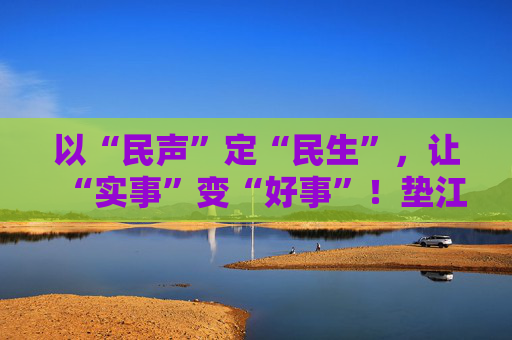 以“民声”定“民生”，让“实事”变“好事”！垫江